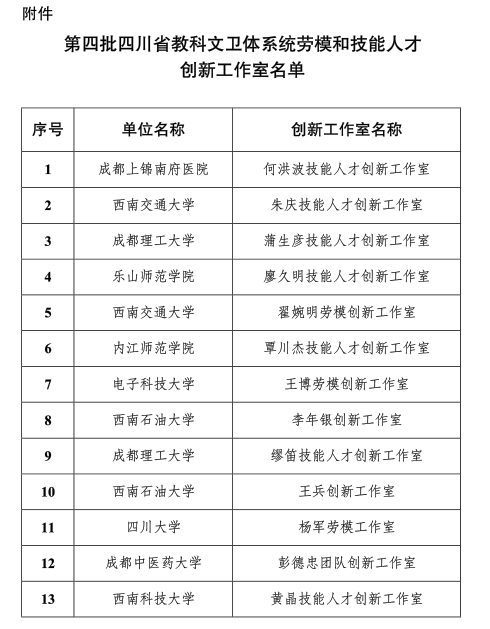 附件

第四批四川省教科文卫体系统劳模和技能人才创新工作室名单

| 序号 | 单位名称 | 创新工作室名称 |
|---|---|---|
| 1 | 成都上锦南府医院 | 何洪波技能人才创新工作室 |
| 2 | 西南交通大学 | 朱庆技能人才创新工作室 |
| 3 | 成都理工大学 | 蒲生彦技能人才创新工作室 |
| 4 | 乐山师范学院 | 廖久明技能人才创新工作室 |
| 5 | 西南交通大学 | 翟婉明劳模创新工作室 |
| 6 | 内江师范学院 | 覃川杰技能人才创新工作室 |
| 7 | 电子科技大学 | 王博劳模创新工作室 |
| 8 | 西南石油大学 | 李年银创新工作室 |
| 9 | 成都理工大学 | 缪笛技能人才创新工作室 |
| 10 | 西南石油大学 | 王兵创新工作室 |
| 11 | 四川大学 | 杨军劳模工作室 |
| 12 | 成都中医药大学 | 彭德忠团队创新工作室 |
| 13 | 西南科技大学 | 黄晶技能人才创新工作室 |